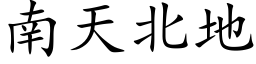 南天北地